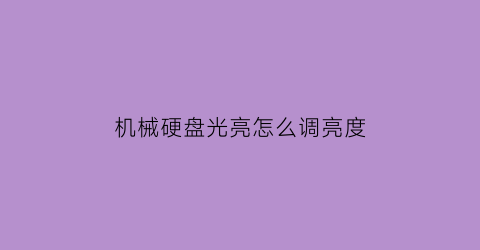 机械硬盘光亮怎么调亮度